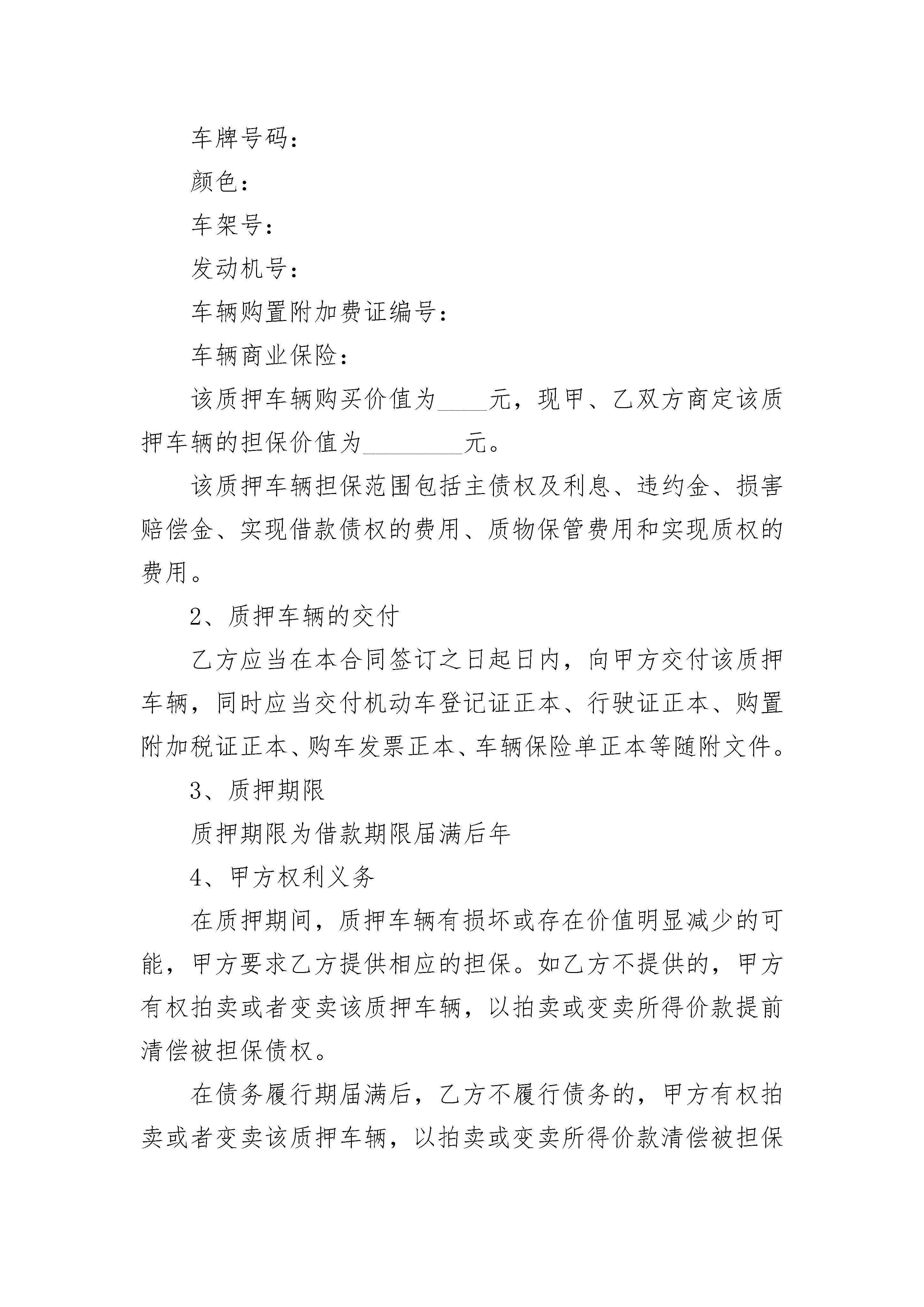 车牌号码：

颜色：

车架号：

发动机号：

车辆购置附加费证编号：

车辆商业保险：

该质押车辆购买价值为____元，现甲、乙双方商定该质押车辆的担保价值为________元。

该质押车辆担保范围包括主债权及利息、违约金、损害赔偿金、实现借款债权的费用、质物保管费用和实现质权的费用。

2、质押车辆的交付

乙方应当在本合同签订之日起日内，向甲方交付该质押车辆，同时应当交付机动车登记证正本、行驶证正本、购置附加税证正本、购车发票正本、车辆保险单正本等随附文件。

3、质押期限

质押期限为借款期限届满后年

4、甲方权利义务

在质押期间，质押车辆有损坏或存在价值明显减少的可能，甲方要求乙方提供相应的担保。如乙方不提供的，甲方有权拍卖或者变卖该质押车辆，以拍卖或变卖所得价款提前清偿被担保债权。

在债务履行期届满后，乙方不履行债务的，甲方有权拍卖或者变卖该质押车辆，以拍卖或变卖所得价款清偿被担保